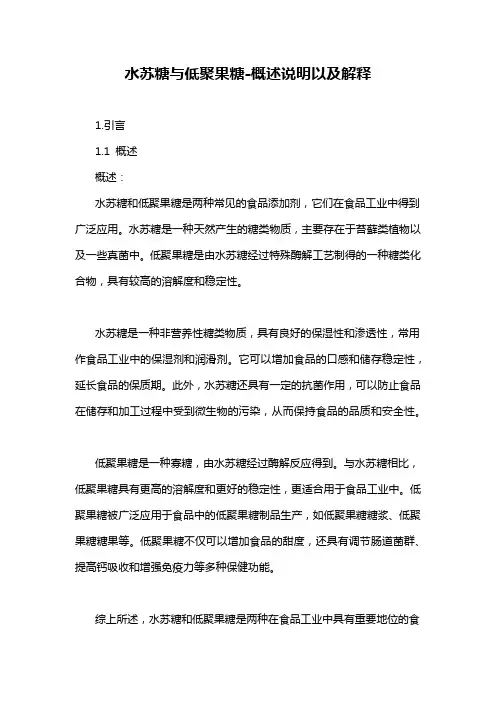 水苏糖与低聚果糖-概述说明以及解释

1.引言

1.1 概述

概述：

水苏糖和低聚果糖是两种常见的食品添加剂，它们在食品工业中得到广泛应用。水苏糖是一种天然产生的糖类物质，主要存在于苔藓类植物以及一些真菌中。低聚果糖是由水苏糖经过特殊酶解工艺制得的一种糖类化合物，具有较高的溶解度和稳定性。

水苏糖是一种非营养性糖类物质，具有良好的保湿性和渗透性，常用作食品工业中的保湿剂和润滑剂。它可以增加食品的口感和储存稳定性，延长食品的保质期。此外，水苏糖还具有一定的抗菌作用，可以防止食品在储存和加工过程中受到微生物的污染，从而保持食品的品质和安全性。

低聚果糖是一种寡糖，由水苏糖经过酶解反应得到。与水苏糖相比，低聚果糖具有更高的溶解度和更好的稳定性，更适合用于食品工业中。低聚果糖被广泛应用于食品中的低聚果糖制品生产，如低聚果糖糖浆、低聚果糖糖果等。低聚果糖不仅可以增加食品的甜度，还具有调节肠道菌群、提高钙吸收和增强免疫力等多种保健功能。

综上所述，水苏糖和低聚果糖是两种在食品工业中具有重要地位的食